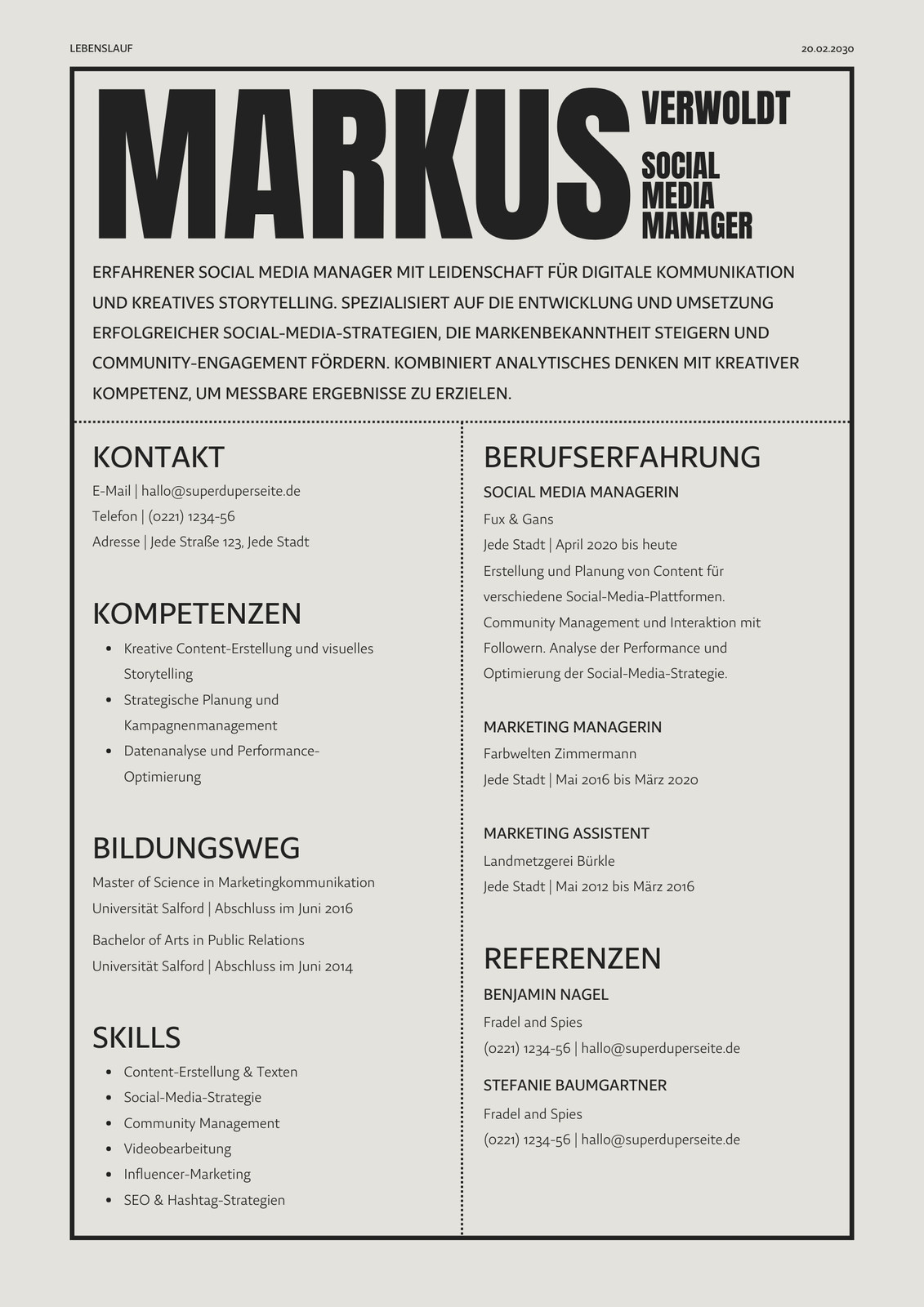 LEBENSLAUF

20.02.2030

MARKUS

VERWOLDT

SOCIAL
MEDIA
MANAGER

ERFAHRENER SOCIAL MEDIA MANAGER MIT LEIDENSCHAFT FÜR DIGITALE KOMMUNIKATION UND KREATIVES STORYTELLING. SPEZIALISIERT AUF DIE ENTWICKLUNG UND UMSETZUNG ERFOLGREICHER SOCIAL-MEDIA-STRATEGIEN, DIE MARKENBEKANNTHEIT STEIGERN UND COMMUNITY-ENGAGEMENT FÖRDERN. KOMBINIERT ANALYTISCHES DENKEN MIT KREATIVER KOMPETENZ, UM MESSBARE ERGEBNISSE ZU ERZIELEN.

KONTAKT

E-Mail | hallo@superduperseite.de
Telefon | (0221) 1234-56
Adresse | Jede Straße 123, Jede Stadt

KOMPETENZEN

• Kreative Content-Erstellung und visuelles Storytelling
• Strategische Planung und Kampagnenmanagement
• Datenanalyse und Performance-Optimierung

BILDUNGSWEG

Master of Science in Marketingkommunikation
Universität Salford | Abschluss im Juni 2016

Bachelor of Arts in Public Relations
Universität Salford | Abschluss im Juni 2014

SKILLS

• Content-Erstellung & Texten
• Social-Media-Strategie
• Community Management
• Videobearbeitung
• Influencer-Marketing
• SEO & Hashtag-Strategien

BERUFSERFAHRUNG

SOCIAL MEDIA MANAGERIN
Fux & Gans
Jede Stadt | April 2020 bis heute
Erstellung und Planung von Content für verschiedene Social-Media-Plattformen. Community Management und Interaktion mit Followern. Analyse der Performance und Optimierung der Social-Media-Strategie.

MARKETING MANAGERIN
Farbwelten Zimmermann
Jede Stadt | Mai 2016 bis März 2020

MARKETING ASSISTENT
Landmetzgerei Bürkle
Jede Stadt | Mai 2012 bis März 2016

REFERENZEN

BENJAMIN NAGEL
Fradel and Spies
(0221) 1234-56 | hallo@superduperseite.de

STEFANIE BAUMGARTNER
Fradel and Spies
(0221) 1234-56 | hallo@superduperseite.de